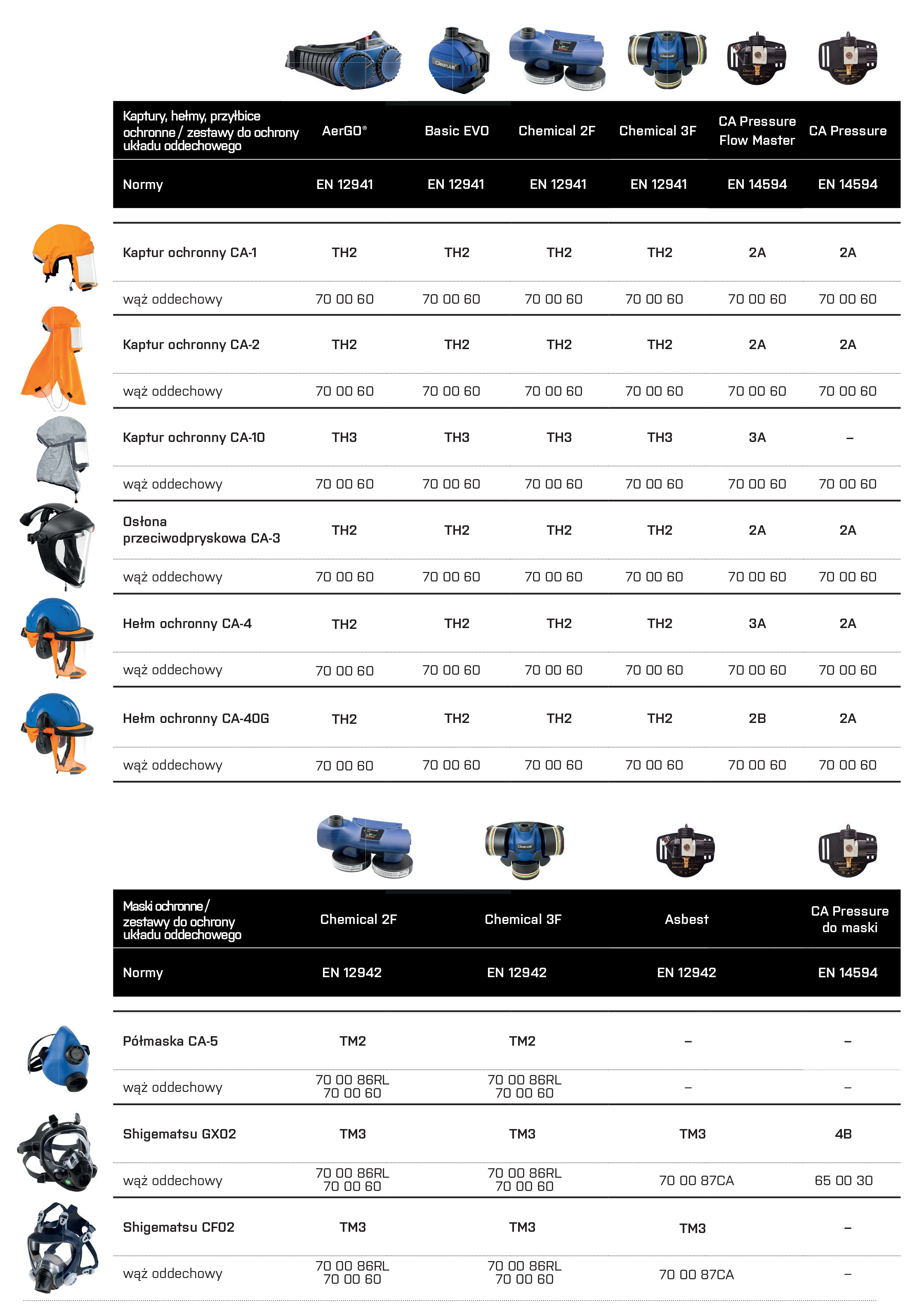 | Kaptury, hełmy, przyłbice ochronne / zestawy do ochrony układu oddechowego | AerGO® | Basic EVO | Chemical 2F | Chemical 3F | CA Pressure Flow Master | CA Pressure |
|---|---|---|---|---|---|---|
| Normy | EN 12941 | EN 12941 | EN 12941 | EN 12941 | EN 14594 | EN 14594 |
| Kaptur ochronny CA-1 | TH2 | TH2 | TH2 | TH2 | 2A | 2A |
| wąż oddechowy | 70 00 60 | 70 00 60 | 70 00 60 | 70 00 60 | 70 00 60 | 70 00 60 |
| Kaptur ochronny CA-2 | TH2 | TH2 | TH2 | TH2 | 2A | 2A |
| wąż oddechowy | 70 00 60 | 70 00 60 | 70 00 60 | 70 00 60 | 70 00 60 | 70 00 60 |
| Kaptur ochronny CA-10 | TH3 | TH3 | TH3 | TH3 | 3A | – |
| wąż oddechowy | 70 00 60 | 70 00 60 | 70 00 60 | 70 00 60 | 70 00 60 | 70 00 60 |
| Osłona przeciwodpryskowa CA-3 | TH2 | TH2 | TH2 | TH2 | 2A | 2A |
| wąż oddechowy | 70 00 60 | 70 00 60 | 70 00 60 | 70 00 60 | 70 00 60 | 70 00 60 |
| Hełm ochronny CA-4 | TH2 | TH2 | TH2 | TH2 | 3A | 2A |
| wąż oddechowy | 70 00 60 | 70 00 60 | 70 00 60 | 70 00 60 | 70 00 60 | 70 00 60 |
| Hełm ochronny CA-40G | TH2 | TH2 | TH2 | TH2 | 2B | 2A |
| wąż oddechowy | 70 00 60 | 70 00 60 | 70 00 60 | 70 00 60 | 70 00 60 | 70 00 60 |

| Maski ochronne / zestawy do ochrony układu oddechowego | Chemical 2F | Chemical 3F | Asbest | CA Pressure do maski |
|---|---|---|---|---|
| Normy | EN 12942 | EN 12942 | EN 12942 | EN 14594 |
| Półmaska CA-5 | TM2 | TM2 | – | – |
| wąż oddechowy | 70 00 86RL 70 00 60 | 70 00 86RL 70 00 60 | – | – |
| Shigematsu GX02 | TM3 | TM3 | TM3 | 4B |
| wąż oddechowy | 70 00 86RL 70 00 60 | 70 00 86RL 70 00 60 | 70 00 87CA | 65 00 30 |
| Shigematsu CF02 | TM3 | TM3 | TM3 | – |
| wąż oddechowy | 70 00 86RL 70 00 60 | 70 00 86RL 70 00 60 | 70 00 87CA | – |